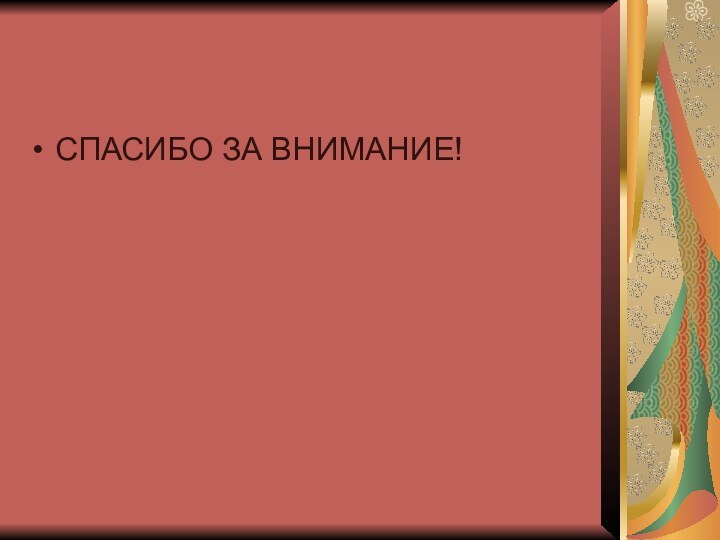 • СПАСИБО ЗА ВНИМАНИЕ!